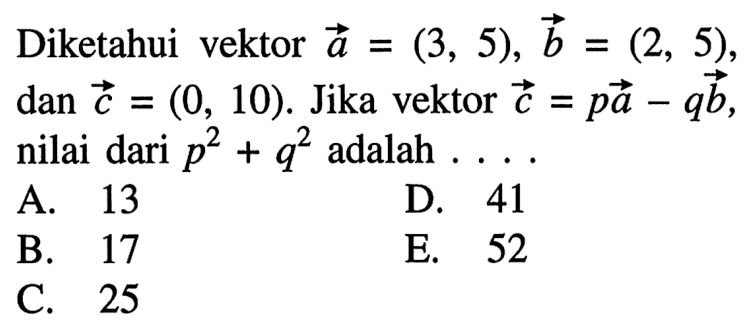 Diketahui vektor $\vec{a} = (3, 5)$, $\vec{b} = (2, 5)$, dan $\vec{c} = (0, 10)$. Jika vektor $\vec{c} = p\vec{a} - q\vec{b}$, nilai dari $p^2 + q^2$ adalah . . . .

A. 13
B. 17
C. 25
D. 41
E. 52